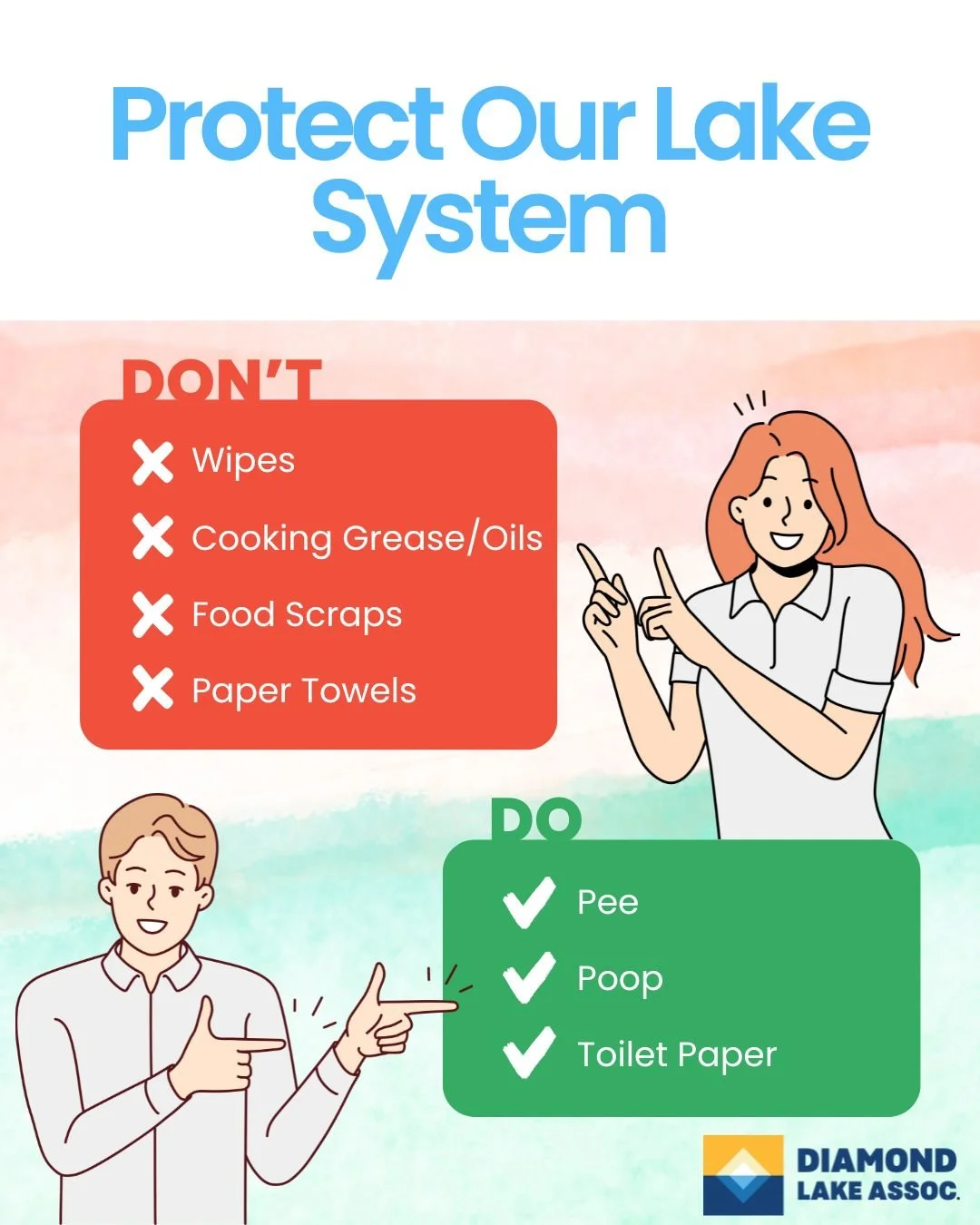 Protect Our Lake System

DON'T

Wipes

Cooking Grease/Oils

Food Scraps

Paper Towels

DO

Pee

Poop

Toilet Paper

DIAMOND LAKE ASSOC.